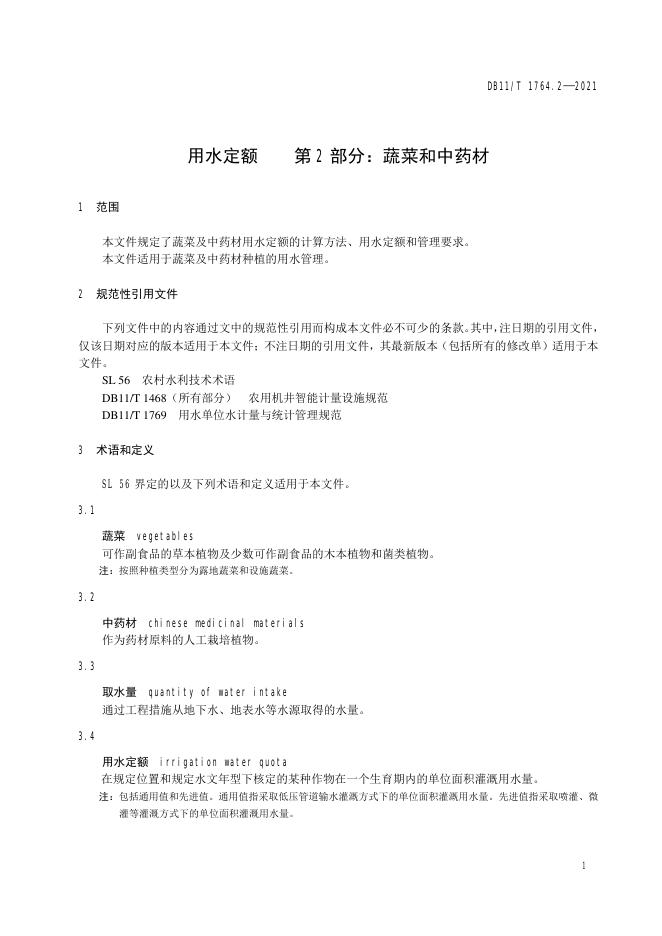 DB11/T 1764.2—2021

用水定额　第 2 部分：蔬菜和中药材

1　范围

本文件规定了蔬菜及中药材用水定额的计算方法、用水定额和管理要求。
本文件适用于蔬菜及中药材种植的用水管理。

2　规范性引用文件

下列文件中的内容通过文中的规范性引用而构成本文件必不可少的条款。其中，注日期的引用文件，仅该日期对应的版本适用于本文件；不注日期的引用文件，其最新版本（包括所有的修改单）适用于本文件。
SL 56　农村水利技术术语
DB11/T 1468（所有部分）　农用机井智能计量设施规范
DB11/T 1769　用水单位水计量与统计管理规范

3　术语和定义

SL 56 界定的以及下列术语和定义适用于本文件。

3.1

蔬菜　vegetables
可作副食品的草本植物及少数可作副食品的木本植物和菌类植物。
注：按照种植类型分为露地蔬菜和设施蔬菜。

3.2

中药材　chinese medicinal materials
作为药材原料的人工栽培植物。

3.3

取水量　quantity of water intake
通过工程措施从地下水、地表水等水源取得的水量。

3.4

用水定额　irrigation water quota
在规定位置和规定水文年型下核定的某种作物在一个生育期内的单位面积灌溉用水量。
注：包括通用值和先进值。通用值指采取低压管道输水灌溉方式下的单位面积灌溉用水量。先进值指采取喷灌、微灌等灌溉方式下的单位面积灌溉用水量。

1